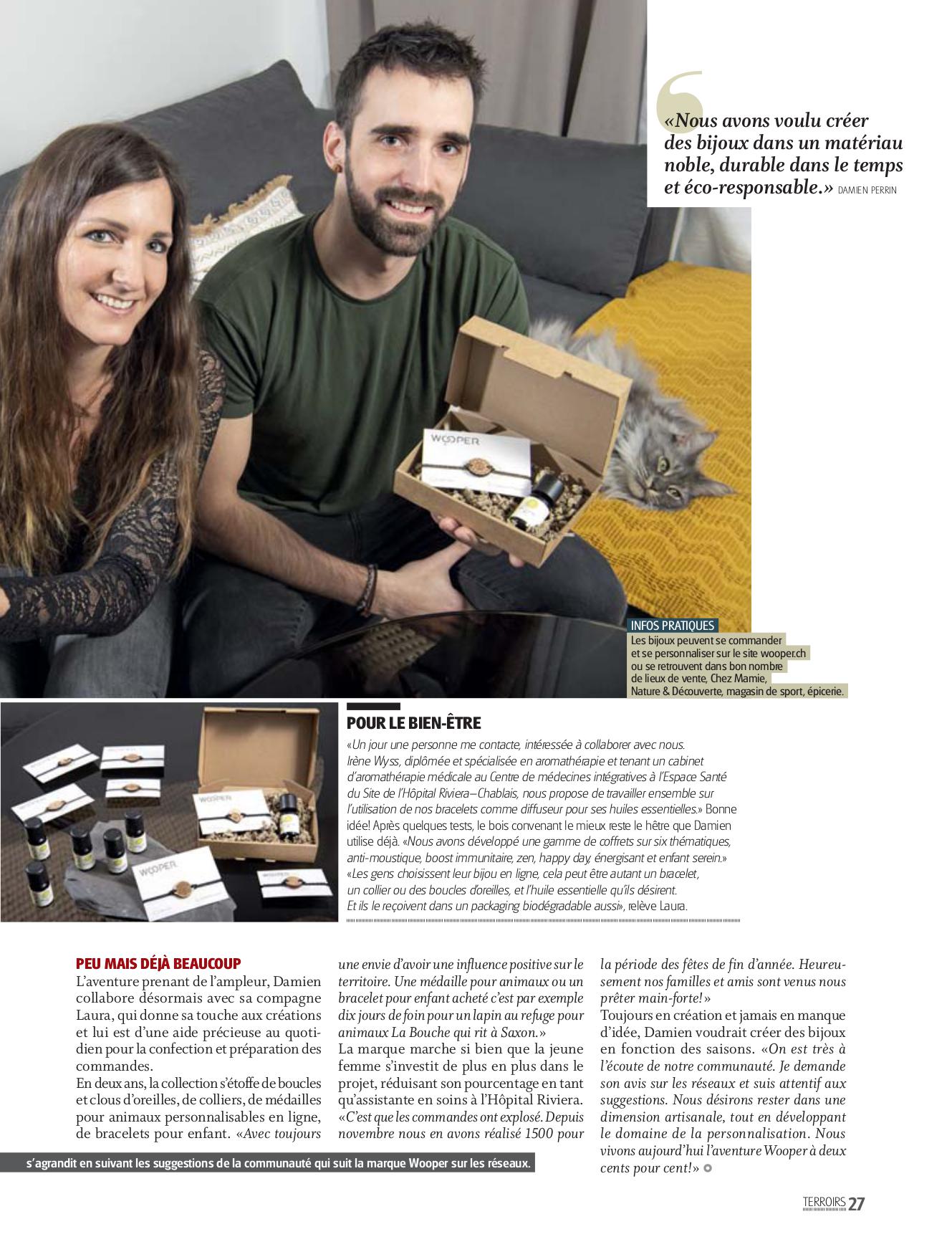 «Nous avons voulu créer des bijoux dans un matériau noble, durable dans le temps et éco-responsable.» DAMIEN PERRIN

WOOPER

INFOS PRATIQUES
Les bijoux peuvent se commander et se personnaliser sur le site wooper.ch ou se retrouvent dans bon nombre de lieux de vente, Chez Mamie, Nature & Découverte, magasin de sport, épicerie.

WOOPER

WOOPER

POUR LE BIEN-ÊTRE
«Un jour une personne me contacte, intéressée à collaborer avec nous. Irène Wyss, diplômée et spécialisée en aromathérapie et tenant un cabinet d'aromathérapie médicale au Centre de médecines intégratives à l'Espace Santé du Site de l'Hôpital Riviera–Chablais, nous propose de travailler ensemble sur l'utilisation de nos bracelets comme diffuseur pour ses huiles essentielles.» Bonne idée! Après quelques tests, le bois convenant le mieux reste le hêtre que Damien utilise déjà. «Nous avons développé une gamme de coffrets sur six thématiques, anti-moustique, boost immunitaire, zen, happy day, énergisant et enfant serein.» «Les gens choisissent leur bijou en ligne, cela peut être autant un bracelet, un collier ou des boucles d'oreilles, et l'huile essentielle qu'ils désirent. Et ils le reçoivent dans un packaging biodégradable aussi», relève Laura.

PEU MAIS DÉJÀ BEAUCOUP
L'aventure prenant de l'ampleur, Damien collabore désormais avec sa compagne Laura, qui donne sa touche aux créations et lui est d'une aide précieuse au quotidien pour la confection et préparation des commandes.
En deux ans, la collection s'étoffe de boucles et clous d'oreilles, de colliers, de médailles pour animaux personnalisables en ligne, de bracelets pour enfant. «Avec toujours une envie d'avoir une influence positive sur le territoire. Une médaille pour animaux ou un bracelet pour enfant acheté c'est par exemple dix jours de foin pour un lapin au refuge pour animaux La Bouche qui rit à Saxon.»
La marque marche si bien que la jeune femme s'investit de plus en plus dans le projet, réduisant son pourcentage en tant qu'assistante en soins à l'Hôpital Riviera. «C'est que les commandes ont explosé. Depuis novembre nous en avons réalisé 1500 pour la période des fêtes de fin d'année. Heureusement nos familles et amis sont venus nous prêter main-forte!»
Toujours en création et jamais en manque d'idée, Damien voudrait créer des bijoux en fonction des saisons. «On est très à l'écoute de notre communauté. Je demande son avis sur les réseaux et suis attentif aux suggestions. Nous désirons rester dans une dimension artisanale, tout en développant le domaine de la personnalisation. Nous vivons aujourd'hui l'aventure Wooper à deux cents pour cent!»

s'agrandit en suivant les suggestions de la communauté qui suit la marque Wooper sur les réseaux.

TERROIRS 27